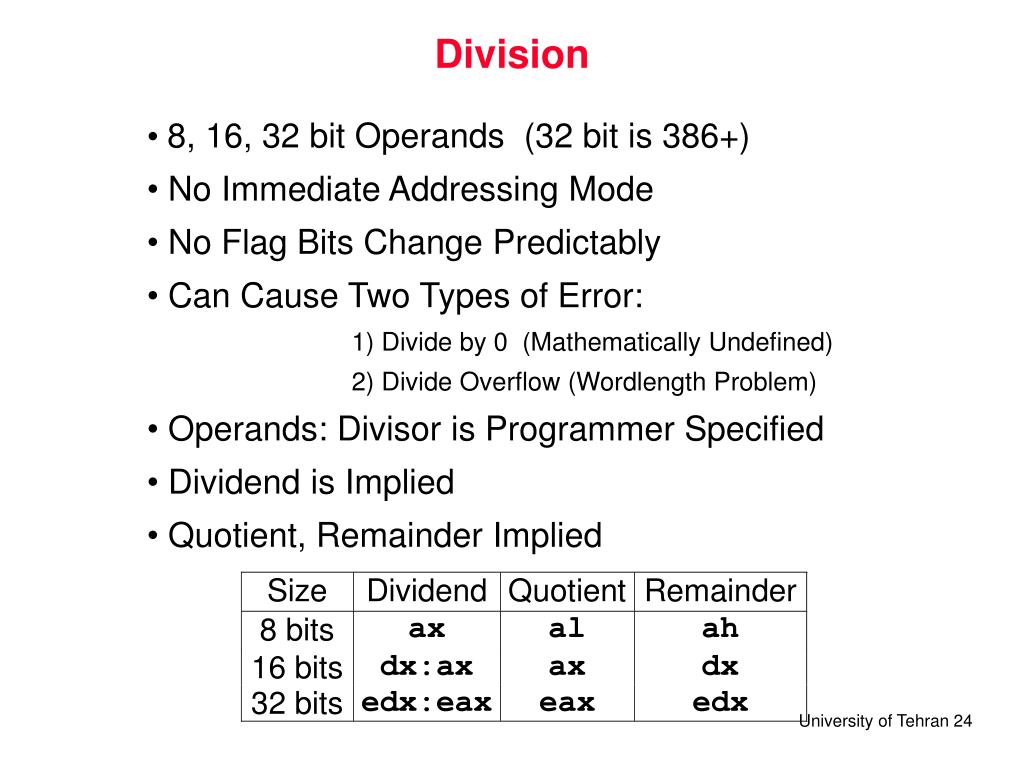 Division

• 8, 16, 32 bit Operands (32 bit is 386+)
• No Immediate Addressing Mode
• No Flag Bits Change Predictably
• Can Cause Two Types of Error:
1) Divide by 0 (Mathematically Undefined)
2) Divide Overflow (Wordlength Problem)
• Operands: Divisor is Programmer Specified
• Dividend is Implied
• Quotient, Remainder Implied

| Size | Dividend | Quotient | Remainder |
|---|---|---|---|
| 8 bits | ax | al | ah |
| 16 bits | dx:ax | ax | dx |
| 32 bits | edx:eax | eax | edx |

University of Tehran 24